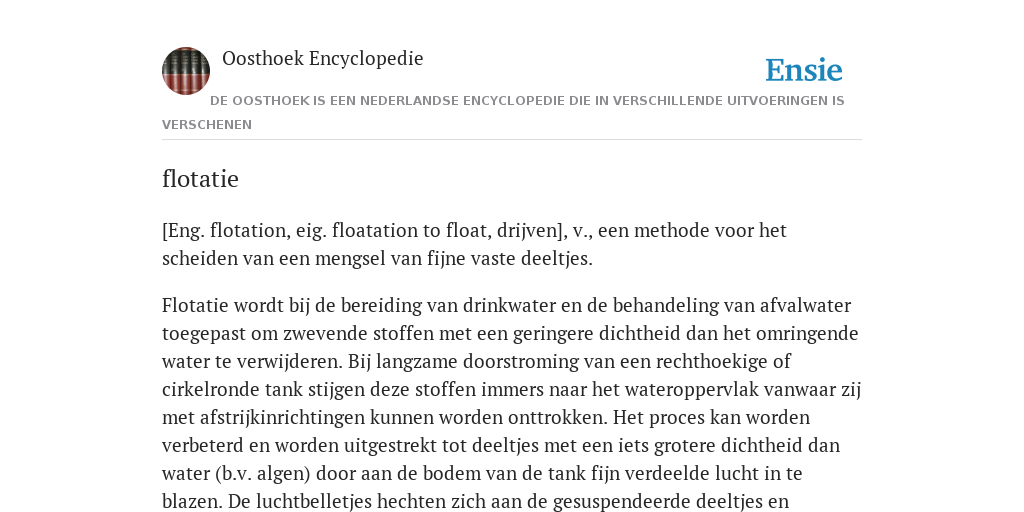 Oosthoek Encyclopedie

Ensie

DE OOSTHOEK IS EEN NEDERLANDSE ENCYCLOPEDIE DIE IN VERSCHILLENDE UITVOERINGEN IS VERSCHENEN

flotatie

[Eng. flotation, eig. floatation to float, drijven], v., een methode voor het scheiden van een mengsel van fijne vaste deeltjes.

Flotatie wordt bij de bereiding van drinkwater en de behandeling van afvalwater toegepast om zwevende stoffen met een geringere dichtheid dan het omringende water te verwijderen. Bij langzame doorstroming van een rechthoekige of cirkelronde tank stijgen deze stoffen immers naar het wateroppervlak vanwaar zij met afstrijkinrichtingen kunnen worden onttrokken. Het proces kan worden verbeterd en worden uitgestrekt tot deeltjes met een iets grotere dichtheid dan water (b.v. algen) door aan de bodem van de tank fijn verdeelde lucht in te blazen. De luchtbelletjes hechten zich aan de gesuspendeerde deeltjes en